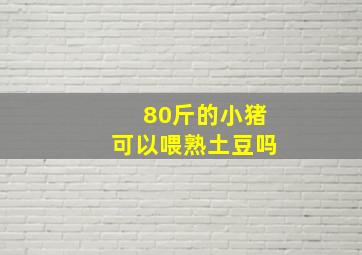 80斤的小猪
可以喂熟土豆吗